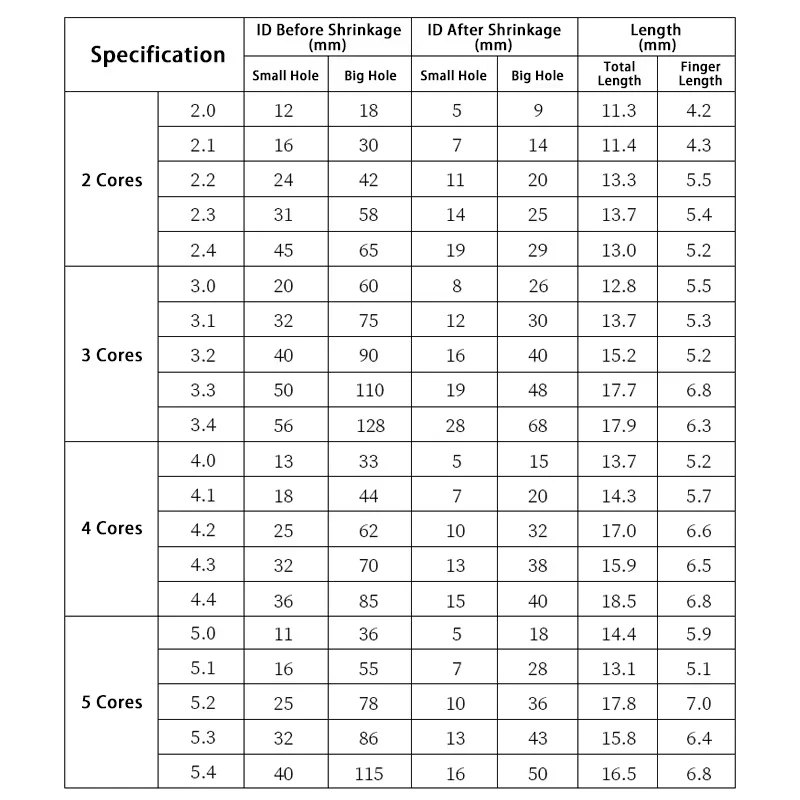 | Specification | | ID Before Shrinkage (mm) | | ID After Shrinkage (mm) | | Length (mm) | |
|---|---|---|---|---|---|---|---|
| | | Small Hole | Big Hole | Small Hole | Big Hole | Total Length | Finger Length |
| 2 Cores | 2.0 | 12 | 18 | 5 | 9 | 11.3 | 4.2 |
| | 2.1 | 16 | 30 | 7 | 14 | 11.4 | 4.3 |
| | 2.2 | 24 | 42 | 11 | 20 | 13.3 | 5.5 |
| | 2.3 | 31 | 58 | 14 | 25 | 13.7 | 5.4 |
| | 2.4 | 45 | 65 | 19 | 29 | 13.0 | 5.2 |
| 3 Cores | 3.0 | 20 | 60 | 8 | 26 | 12.8 | 5.5 |
| | 3.1 | 32 | 75 | 12 | 30 | 13.7 | 5.3 |
| | 3.2 | 40 | 90 | 16 | 40 | 15.2 | 5.2 |
| | 3.3 | 50 | 110 | 19 | 48 | 17.7 | 6.8 |
| | 3.4 | 56 | 128 | 28 | 68 | 17.9 | 6.3 |
| 4 Cores | 4.0 | 13 | 33 | 5 | 15 | 13.7 | 5.2 |
| | 4.1 | 18 | 44 | 7 | 20 | 14.3 | 5.7 |
| | 4.2 | 25 | 62 | 10 | 32 | 17.0 | 6.6 |
| | 4.3 | 32 | 70 | 13 | 38 | 15.9 | 6.5 |
| | 4.4 | 36 | 85 | 15 | 40 | 18.5 | 6.8 |
| 5 Cores | 5.0 | 11 | 36 | 5 | 18 | 14.4 | 5.9 |
| | 5.1 | 16 | 55 | 7 | 28 | 13.1 | 5.1 |
| | 5.2 | 25 | 78 | 10 | 36 | 17.8 | 7.0 |
| | 5.3 | 32 | 86 | 13 | 43 | 15.8 | 6.4 |
| | 5.4 | 40 | 115 | 16 | 50 | 16.5 | 6.8 |